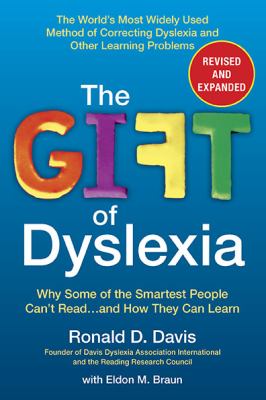 The World's Most Widely Used Method of Correcting Dyslexia and Other Learning Problems

REVISED AND EXPANDED

The GIFT of Dyslexia

Why Some of the Smartest People Can't Read...and How They Can Learn

Ronald D. Davis

Founder of Davis Dyslexia Association International and the Reading Research Council

with Eldon M. Braun